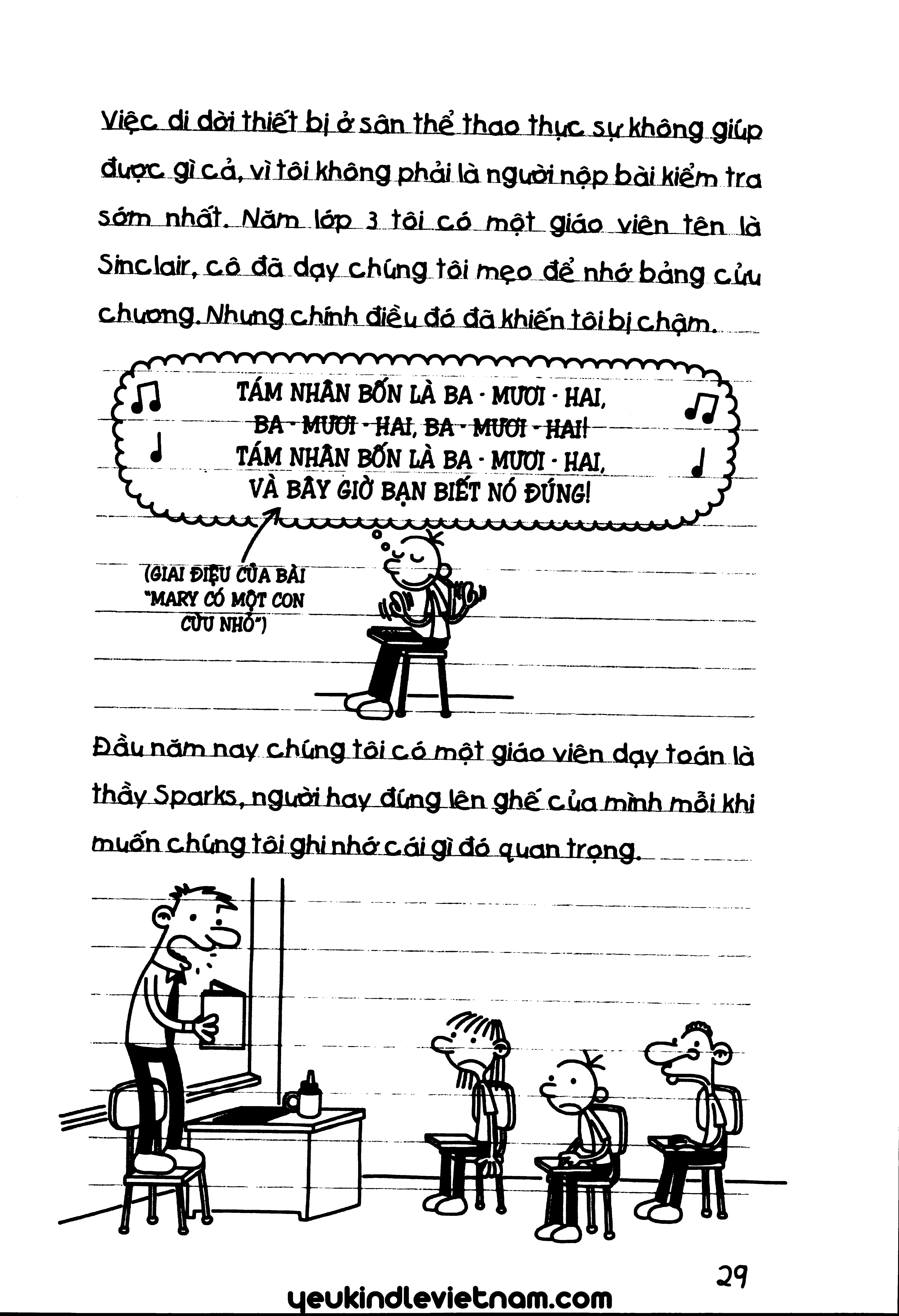 Việc di dời thiết bị ở sân thể thao thực sự không giúp được gì cả, vì tôi không phải là người nộp bài kiểm tra sớm nhất. Năm lớp 3 tôi có một giáo viên tên là Sinclair, cô đã dạy chúng tôi mẹo để nhớ bảng cửu chương. Nhưng chính điều đó đã khiến tôi bị chậm.

TÁM NHÂN BỐN LÀ BA - MƯƠI - HAI,
BA - MƯƠI - HAI, BA - MƯƠI - HAI!
TÁM NHÂN BỐN LÀ BA - MƯƠI - HAI,
VÀ BÂY GIỜ BẠN BIẾT NÓ ĐÚNG!

(GIAI ĐIỆU CỦA BÀI "MARY CÓ MỘT CON CỪU NHỎ")

Đầu năm nay chúng tôi có một giáo viên dạy toán là thầy Sparks, người hay đứng lên ghế của mình mỗi khi muốn chúng tôi ghi nhớ cái gì đó quan trọng.

29

yeukindlevietnam.com